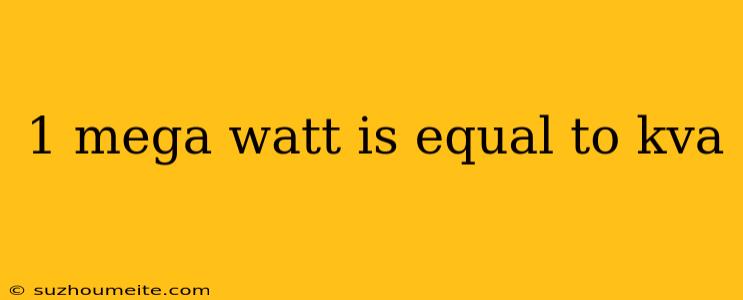 1 mega watt is equal to kva

© suzhoumeite.com